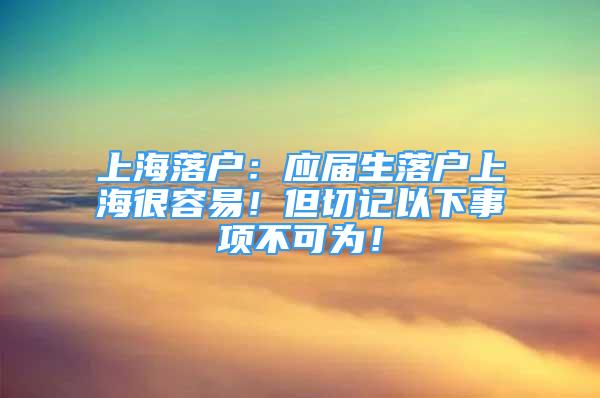 上海落户：应届生落户上海很容易！但切记以下事项不可为！